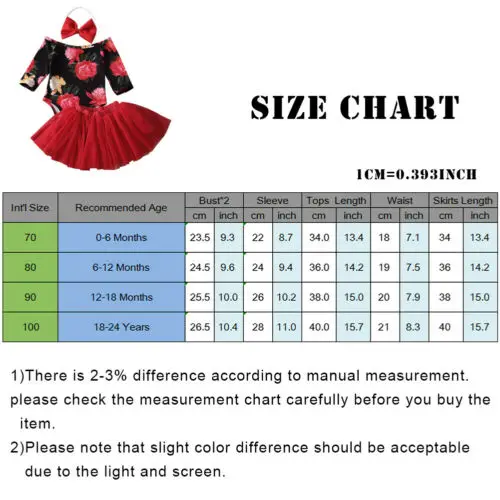 SIZE CHART

1CM=0.393INCH

| Int'l Size | Recommended Age | Bust*2 cm | Bust*2 inch | Sleeve cm | Sleeve inch | Tops Length cm | Tops Length inch | Waist cm | Waist inch | Skirts Length cm | Skirts Length inch |
|---|---|---|---|---|---|---|---|---|---|---|---|
| 70 | 0-6 Months | 23.5 | 9.3 | 22 | 8.7 | 34.0 | 13.4 | 18 | 7.1 | 34 | 13.4 |
| 80 | 6-12 Months | 24.5 | 9.6 | 24 | 9.4 | 36.0 | 14.2 | 19 | 7.5 | 36 | 14.2 |
| 90 | 12-18 Months | 25.5 | 10.0 | 26 | 10.2 | 38.0 | 15.0 | 20 | 7.9 | 38 | 15.0 |
| 100 | 18-24 Years | 26.5 | 10.4 | 28 | 11.0 | 40.0 | 15.7 | 21 | 8.3 | 40 | 15.7 |

1)There is 2-3% difference according to manual measurement. please check the measurement chart carefully before you buy the item.

2)Please note that slight color difference should be acceptable due to the light and screen.